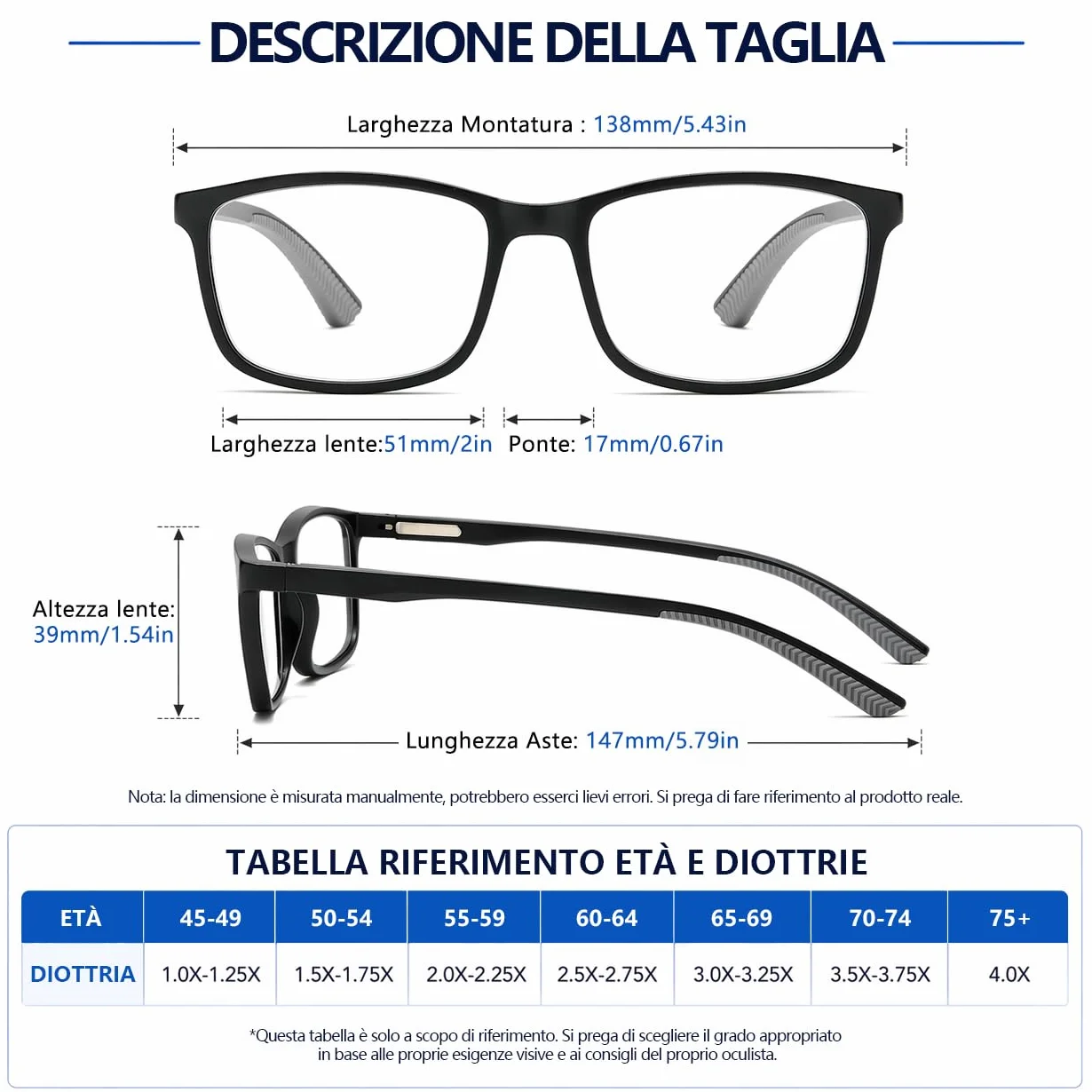 DESCRIZIONE DELLA TAGLIA

Larghezza Montatura : 138mm/5.43in

Larghezza lente:51mm/2in Ponte: 17mm/0.67in

Altezza lente: 39mm/1.54in

Lunghezza Aste: 147mm/5.79in

Nota: la dimensione è misurata manualmente, potrebbero esserci lievi errori. Si prega di fare riferimento al prodotto reale.

TABELLA RIFERIMENTO ETÀ E DIOTTRIE

| ETÀ | 45-49 | 50-54 | 55-59 | 60-64 | 65-69 | 70-74 | 75+ |
|---|---|---|---|---|---|---|---|
| DIOTTRIA | 1.0X-1.25X | 1.5X-1.75X | 2.0X-2.25X | 2.5X-2.75X | 3.0X-3.25X | 3.5X-3.75X | 4.0X |

*Questa tabella è solo a scopo di riferimento. Si prega di scegliere il grado appropriato in base alle proprie esigenze visive e ai consigli del proprio oculista.